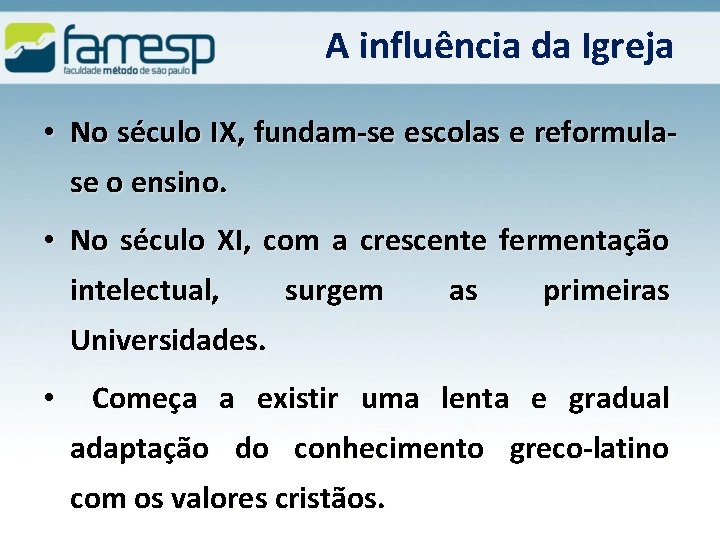 famesp
faculdade método de são paulo

A influência da Igreja

• No século IX, fundam-se escolas e reformula-se o ensino.

• No século XI, com a crescente fermentação intelectual, surgem as primeiras Universidades.

• Começa a existir uma lenta e gradual adaptação do conhecimento greco-latino com os valores cristãos.